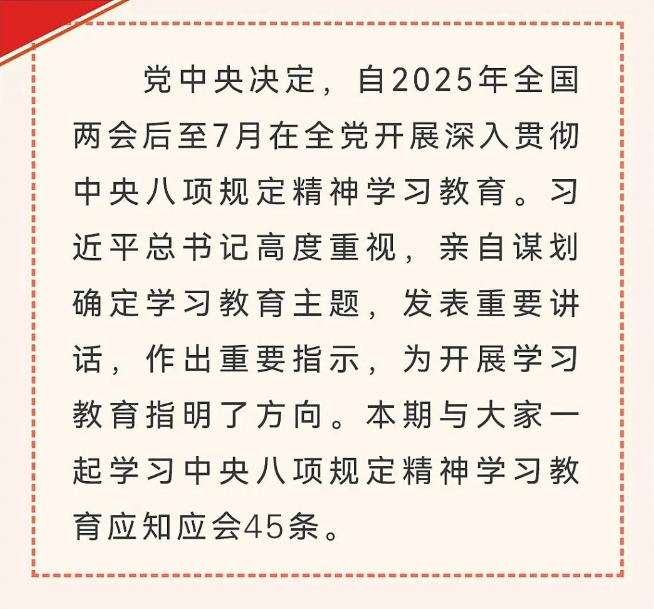 党中央决定，自2025年全国两会后至7月在全党开展深入贯彻中央八项规定精神学习教育。习近平总书记高度重视，亲自谋划确定学习教育主题，发表重要讲话，作出重要指示，为开展学习教育指明了方向。本期与大家一起学习中央八项规定精神学习教育应知应会45条。